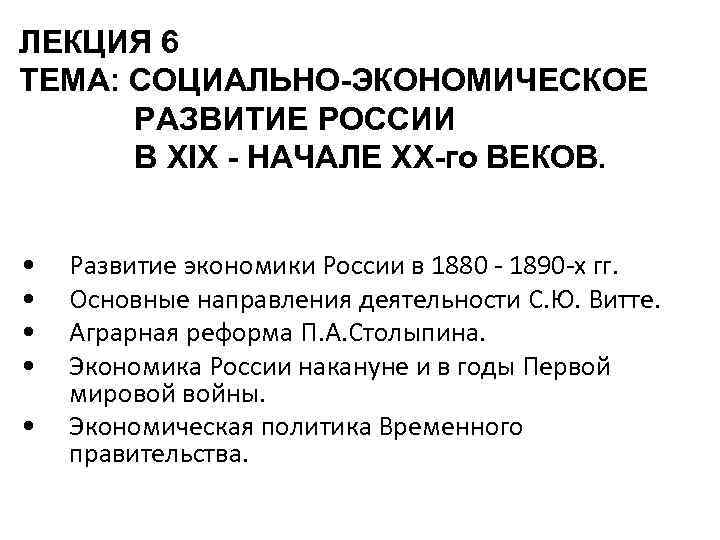 ЛЕКЦИЯ 6
ТЕМА: СОЦИАЛЬНО-ЭКОНОМИЧЕСКОЕ РАЗВИТИЕ РОССИИ В XIX - НАЧАЛЕ XX-го ВЕКОВ.

• Развитие экономики России в 1880 - 1890-х гг.
• Основные направления деятельности С.Ю. Витте.
• Аграрная реформа П.А.Столыпина.
• Экономика России накануне и в годы Первой мировой войны.
• Экономическая политика Временного правительства.